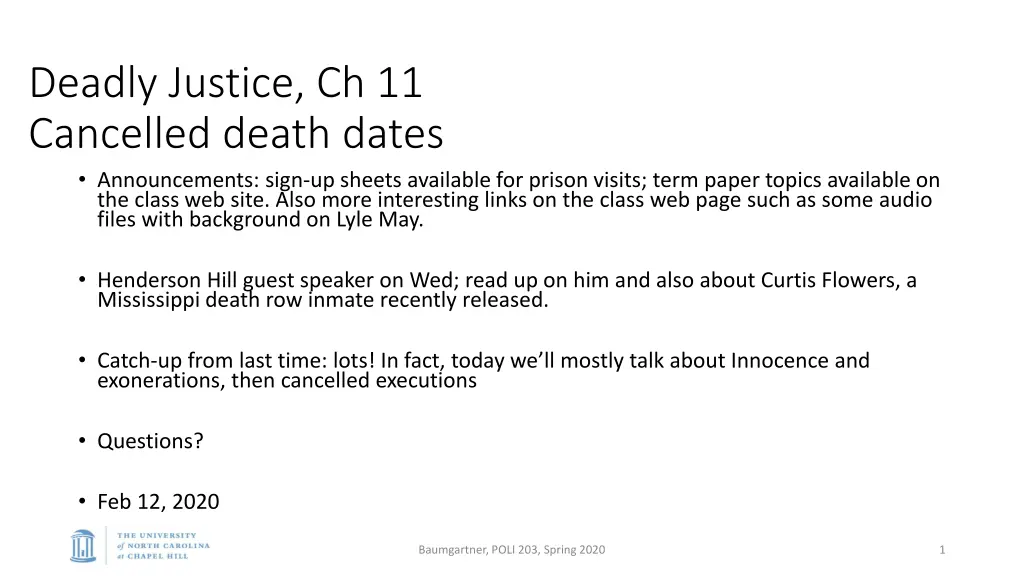 Deadly Justice, Ch 11
Cancelled death dates

• Announcements: sign-up sheets available for prison visits; term paper topics available on the class web site. Also more interesting links on the class web page such as some audio files with background on Lyle May.

• Henderson Hill guest speaker on Wed; read up on him and also about Curtis Flowers, a Mississippi death row inmate recently released.

• Catch-up from last time: lots! In fact, today we'll mostly talk about Innocence and exonerations, then cancelled executions

• Questions?

• Feb 12, 2020

THE UNIVERSITY of NORTH CAROLINA at CHAPEL HILL

Baumgartner, POLI 203, Spring 2020

1